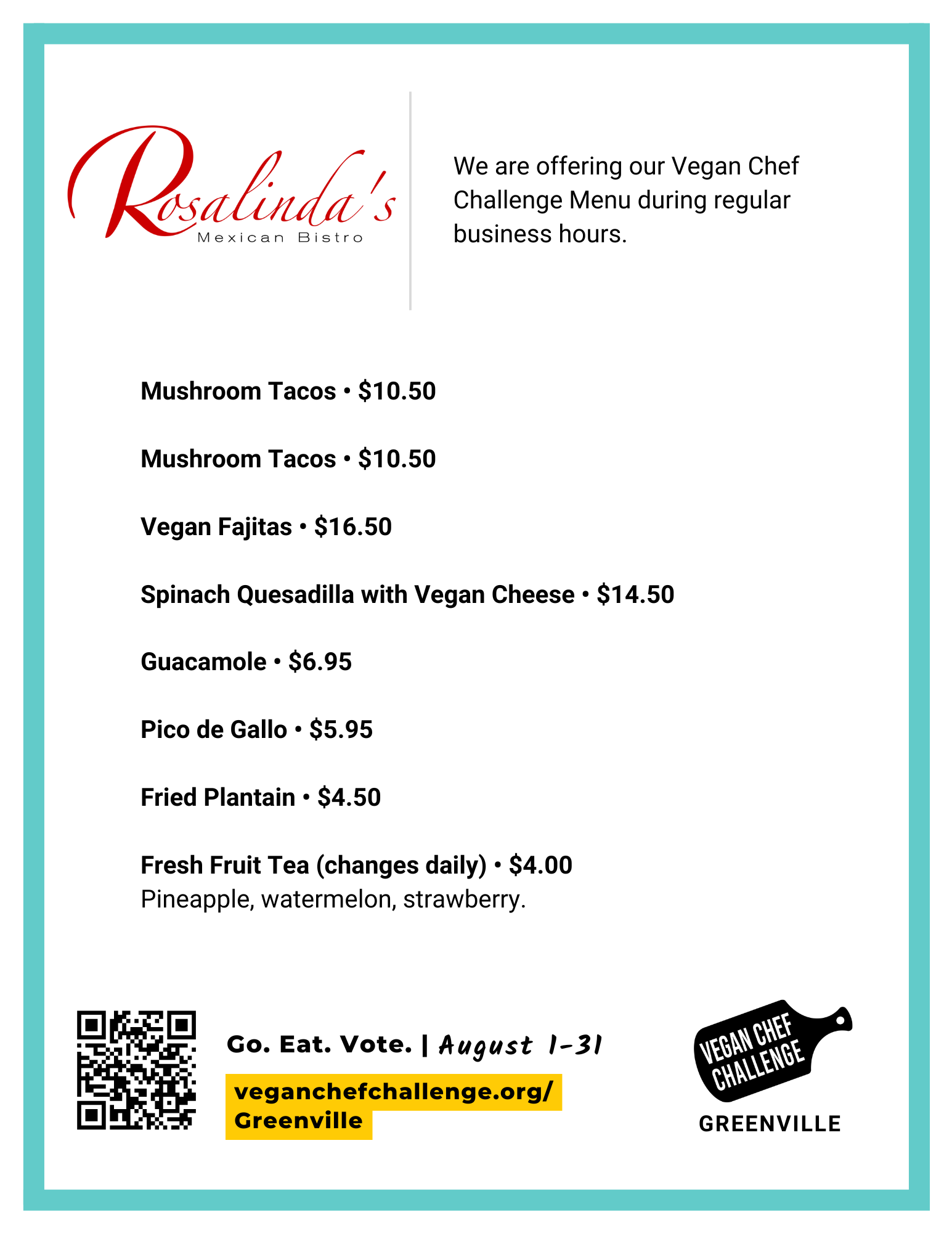 Rosalinda's
Mexican Bistro

We are offering our Vegan Chef Challenge Menu during regular business hours.

Mushroom Tacos • $10.50

Mushroom Tacos • $10.50

Vegan Fajitas • $16.50

Spinach Quesadilla with Vegan Cheese • $14.50

Guacamole • $6.95

Pico de Gallo • $5.95

Fried Plantain • $4.50

Fresh Fruit Tea (changes daily) • $4.00
Pineapple, watermelon, strawberry.

Go. Eat. Vote. | August 1-31

veganchefchallenge.org/
Greenville

VEGAN CHEF
CHALLENGE
GREENVILLE